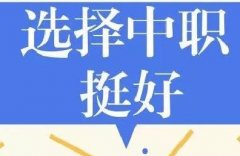 选择中职
挺好